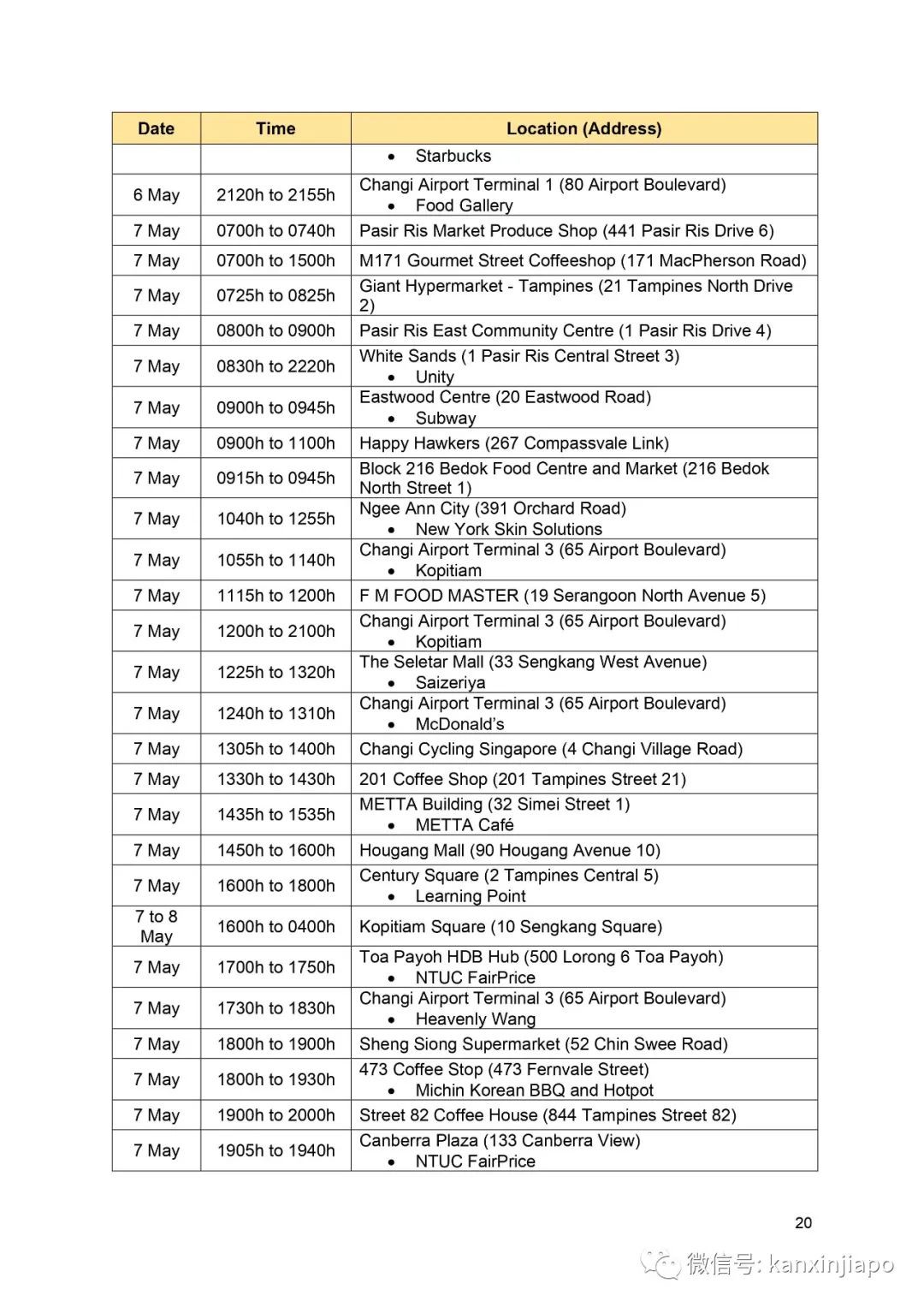 | Date | Time | Location (Address) |
|---|---|---|
| | | • Starbucks |
| 6 May | 2120h to 2155h | Changi Airport Terminal 1 (80 Airport Boulevard) • Food Gallery |
| 7 May | 0700h to 0740h | Pasir Ris Market Produce Shop (441 Pasir Ris Drive 6) |
| 7 May | 0700h to 1500h | M171 Gourmet Street Coffeeshop (171 MacPherson Road) |
| 7 May | 0725h to 0825h | Giant Hypermarket - Tampines (21 Tampines North Drive 2) |
| 7 May | 0800h to 0900h | Pasir Ris East Community Centre (1 Pasir Ris Drive 4) |
| 7 May | 0830h to 2220h | White Sands (1 Pasir Ris Central Street 3) • Unity |
| 7 May | 0900h to 0945h | Eastwood Centre (20 Eastwood Road) • Subway |
| 7 May | 0900h to 1100h | Happy Hawkers (267 Compassvale Link) |
| 7 May | 0915h to 0945h | Block 216 Bedok Food Centre and Market (216 Bedok North Street 1) |
| 7 May | 1040h to 1255h | Ngee Ann City (391 Orchard Road) • New York Skin Solutions |
| 7 May | 1055h to 1140h | Changi Airport Terminal 3 (65 Airport Boulevard) • Kopitiam |
| 7 May | 1115h to 1200h | F M FOOD MASTER (19 Serangoon North Avenue 5) |
| 7 May | 1200h to 2100h | Changi Airport Terminal 3 (65 Airport Boulevard) • Kopitiam |
| 7 May | 1225h to 1320h | The Seletar Mall (33 Sengkang West Avenue) • Saizeriya |
| 7 May | 1240h to 1310h | Changi Airport Terminal 3 (65 Airport Boulevard) • McDonald's |
| 7 May | 1305h to 1400h | Changi Cycling Singapore (4 Changi Village Road) |
| 7 May | 1330h to 1430h | 201 Coffee Shop (201 Tampines Street 21) |
| 7 May | 1435h to 1535h | METTA Building (32 Simei Street 1) • METTA Café |
| 7 May | 1450h to 1600h | Hougang Mall (90 Hougang Avenue 10) |
| 7 May | 1600h to 1800h | Century Square (2 Tampines Central 5) • Learning Point |
| 7 to 8 May | 1600h to 0400h | Kopitiam Square (10 Sengkang Square) |
| 7 May | 1700h to 1750h | Toa Payoh HDB Hub (500 Lorong 6 Toa Payoh) • NTUC FairPrice |
| 7 May | 1730h to 1830h | Changi Airport Terminal 3 (65 Airport Boulevard) • Heavenly Wang |
| 7 May | 1800h to 1900h | Sheng Siong Supermarket (52 Chin Swee Road) |
| 7 May | 1800h to 1930h | 473 Coffee Stop (473 Fernvale Street) • Michin Korean BBQ and Hotpot |
| 7 May | 1900h to 2000h | Street 82 Coffee House (844 Tampines Street 82) |
| 7 May | 1905h to 1940h | Canberra Plaza (133 Canberra View) • NTUC FairPrice |

20

微信号: kanxinjiapo